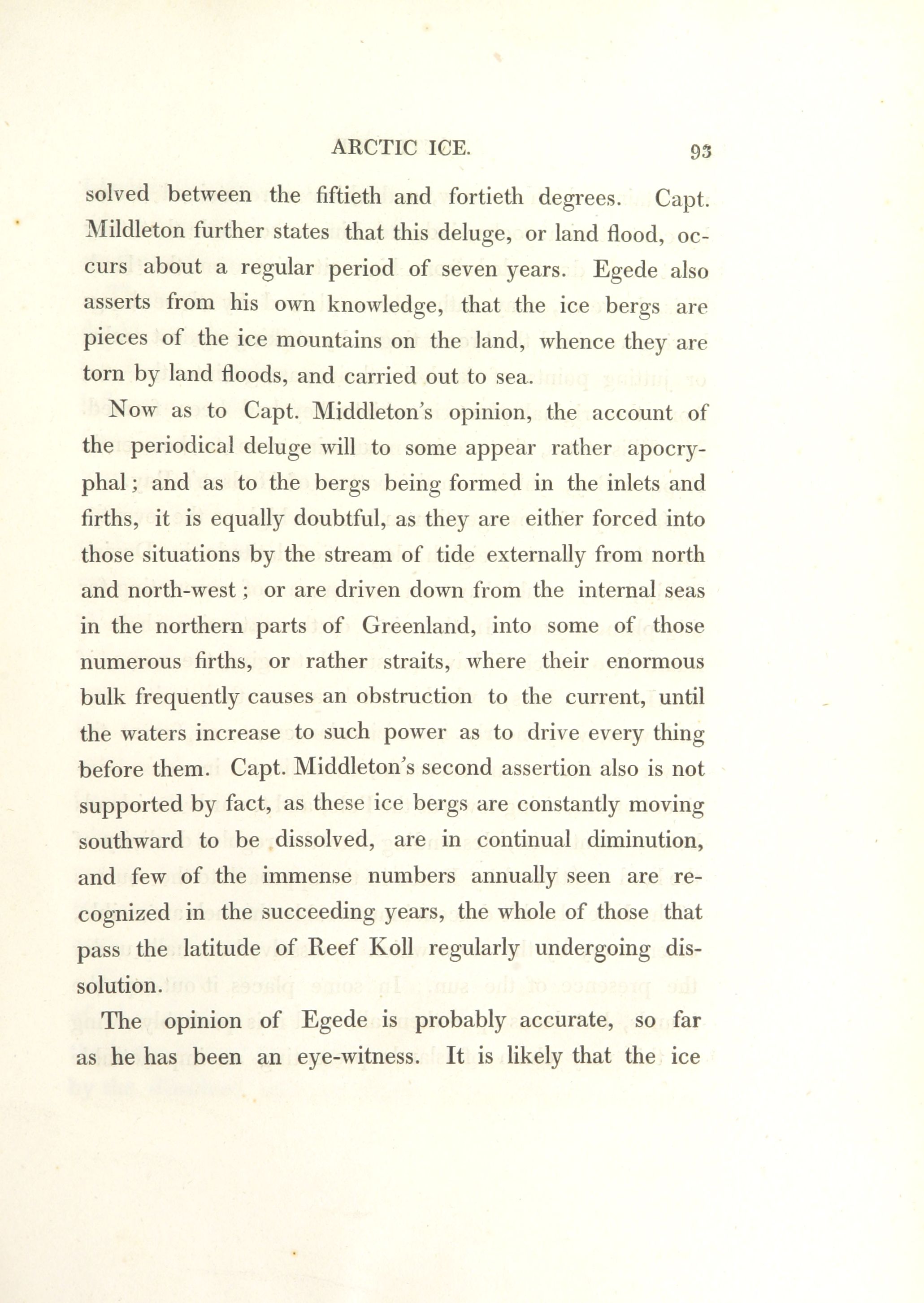 ARCTIC ICE. 93

solved between the fiftieth and fortieth degrees. Capt. Mildleton further states that this deluge, or land flood, occurs about a regular period of seven years. Egede also asserts from his own knowledge, that the ice bergs are pieces of the ice mountains on the land, whence they are torn by land floods, and carried out to sea.

Now as to Capt. Middleton's opinion, the account of the periodical deluge will to some appear rather apocryphal; and as to the bergs being formed in the inlets and firths, it is equally doubtful, as they are either forced into those situations by the stream of tide externally from north and north-west; or are driven down from the internal seas in the northern parts of Greenland, into some of those numerous firths, or rather straits, where their enormous bulk frequently causes an obstruction to the current, until the waters increase to such power as to drive every thing before them. Capt. Middleton's second assertion also is not supported by fact, as these ice bergs are constantly moving southward to be dissolved, are in continual diminution, and few of the immense numbers annually seen are recognized in the succeeding years, the whole of those that pass the latitude of Reef Koll regularly undergoing dissolution.

The opinion of Egede is probably accurate, so far as he has been an eye-witness. It is likely that the ice